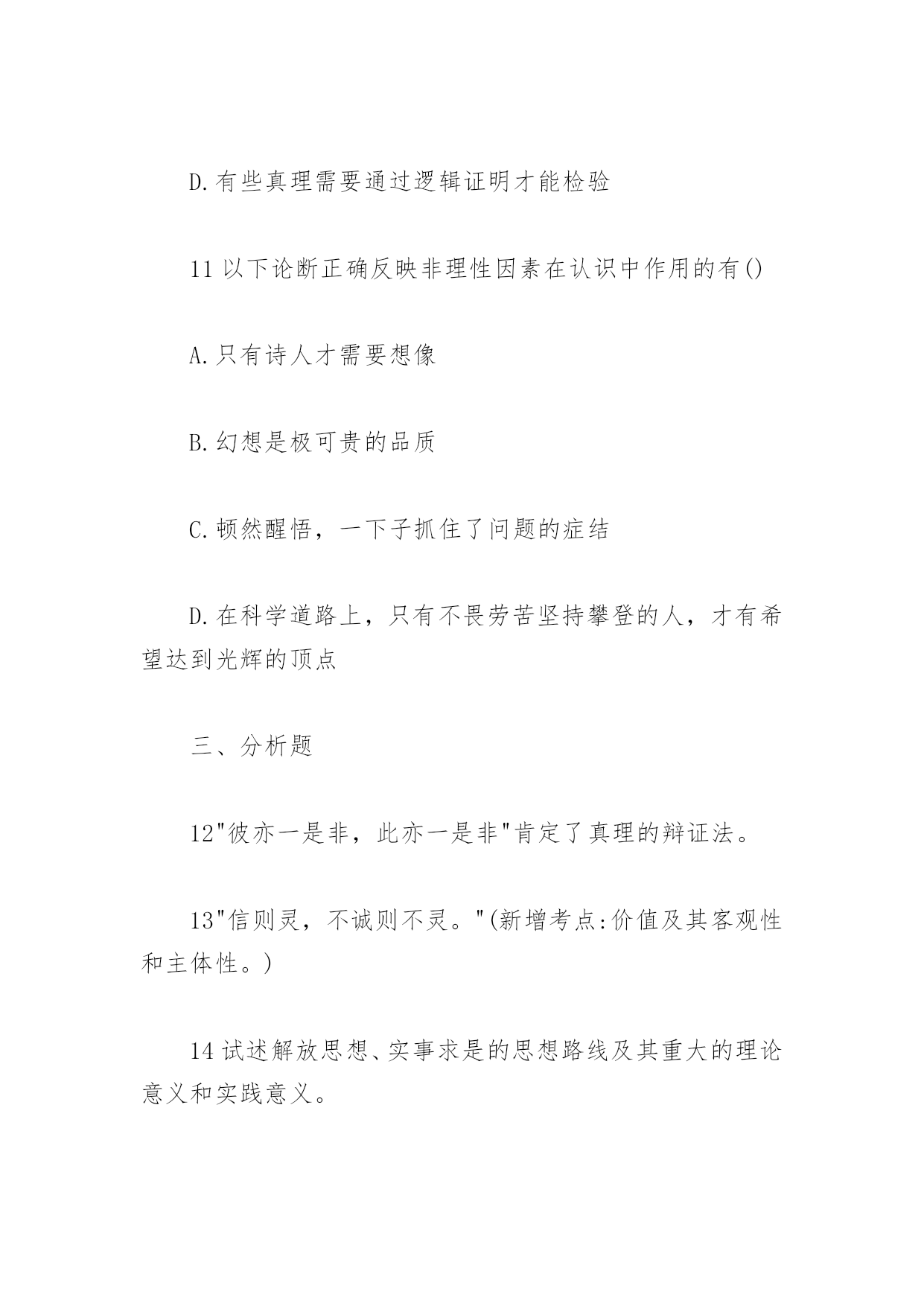 D.有些真理需要通过逻辑证明才能检验

11以下论断正确反映非理性因素在认识中作用的有()

A.只有诗人才需要想像

B.幻想是极可贵的品质

C.顿然醒悟，一下子抓住了问题的症结

D.在科学道路上，只有不畏劳苦坚持攀登的人，才有希望达到光辉的顶点

三、分析题

12"彼亦一是非，此亦一是非"肯定了真理的辩证法。

13"信则灵，不诚则不灵。"(新增考点:价值及其客观性和主体性。)

14试述解放思想、实事求是的思想路线及其重大的理论意义和实践意义。